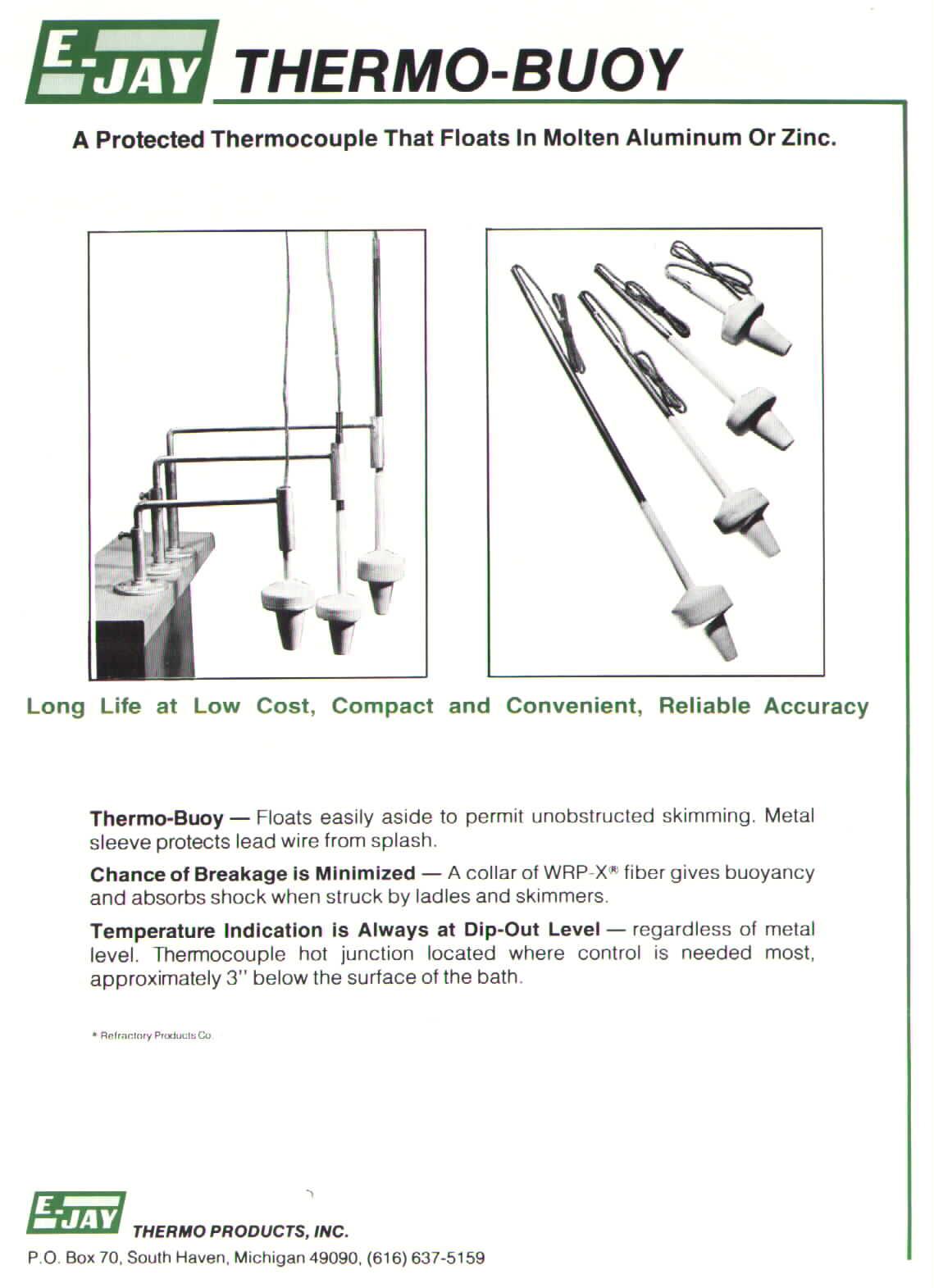 E-JAY THERMO-BUOY

A Protected Thermocouple That Floats In Molten Aluminum Or Zinc.

Long Life at Low Cost, Compact and Convenient, Reliable Accuracy

Thermo-Buoy — Floats easily aside to permit unobstructed skimming. Metal sleeve protects lead wire from splash.

Chance of Breakage is Minimized — A collar of WRP-X® fiber gives buoyancy and absorbs shock when struck by ladles and skimmers.

Temperature Indication is Always at Dip-Out Level — regardless of metal level. Thermocouple hot junction located where control is needed most, approximately 3" below the surface of the bath.

® Refractory Products Co.

E-JAY THERMO PRODUCTS, INC.

P.O. Box 70, South Haven, Michigan 49090, (616) 637-5159